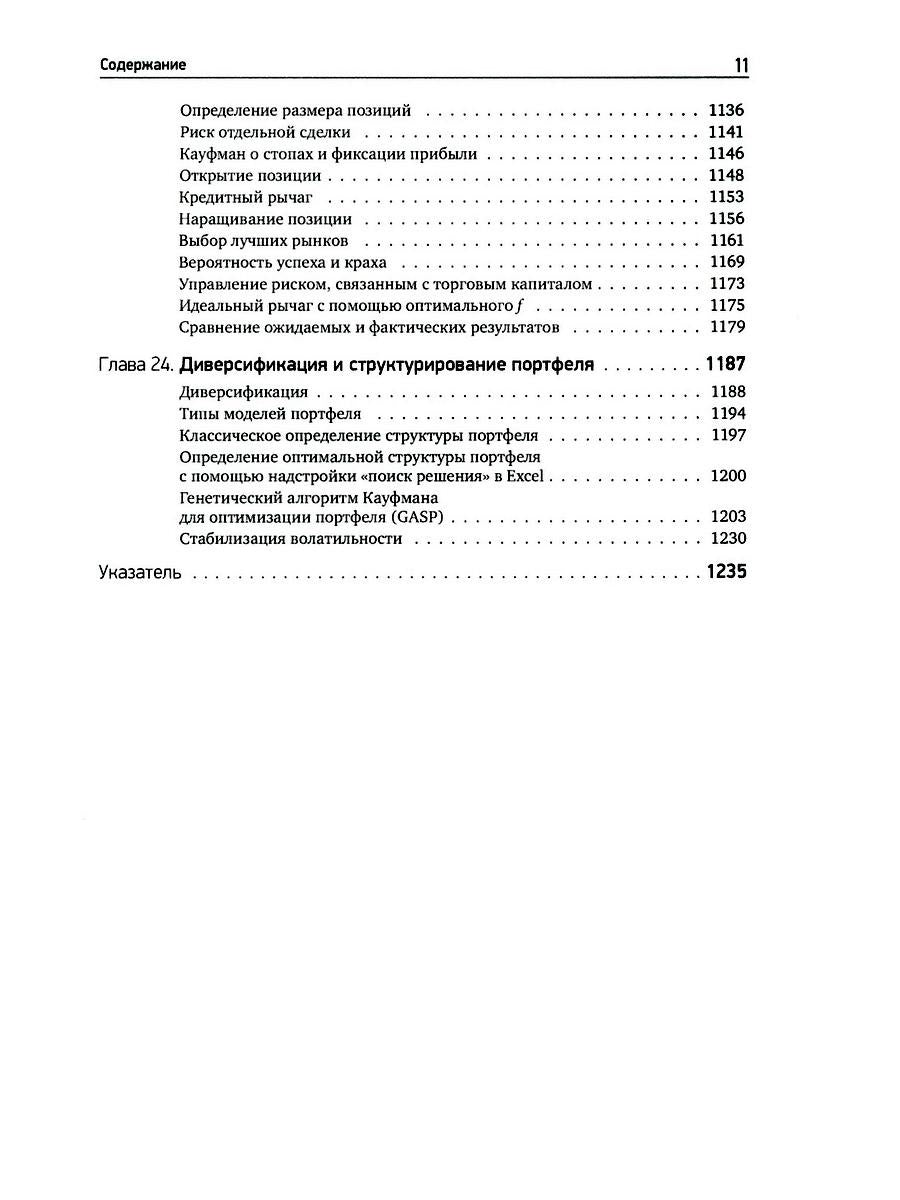 Содержание 11

Определение размера позиций 1136
Риск отдельной сделки 1141
Кауфман о стопах и фиксации прибыли 1146
Открытие позиции 1148
Кредитный рычаг 1153
Наращивание позиции 1156
Выбор лучших рынков 1161
Вероятность успеха и краха 1169
Управление риском, связанным с торговым капиталом 1173
Идеальный рычаг с помощью оптимального f 1175
Сравнение ожидаемых и фактических результатов 1179

Глава 24. Диверсификация и структурирование портфеля 1187
Диверсификация 1188
Типы моделей портфеля 1194
Классическое определение структуры портфеля 1197
Определение оптимальной структуры портфеля с помощью надстройки «поиск решения» в Excel 1200
Генетический алгоритм Кауфмана для оптимизации портфеля (GASP) 1203
Стабилизация волатильности 1230

Указатель 1235